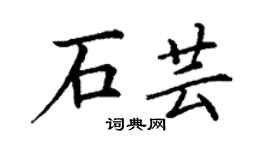 石芸

词典网